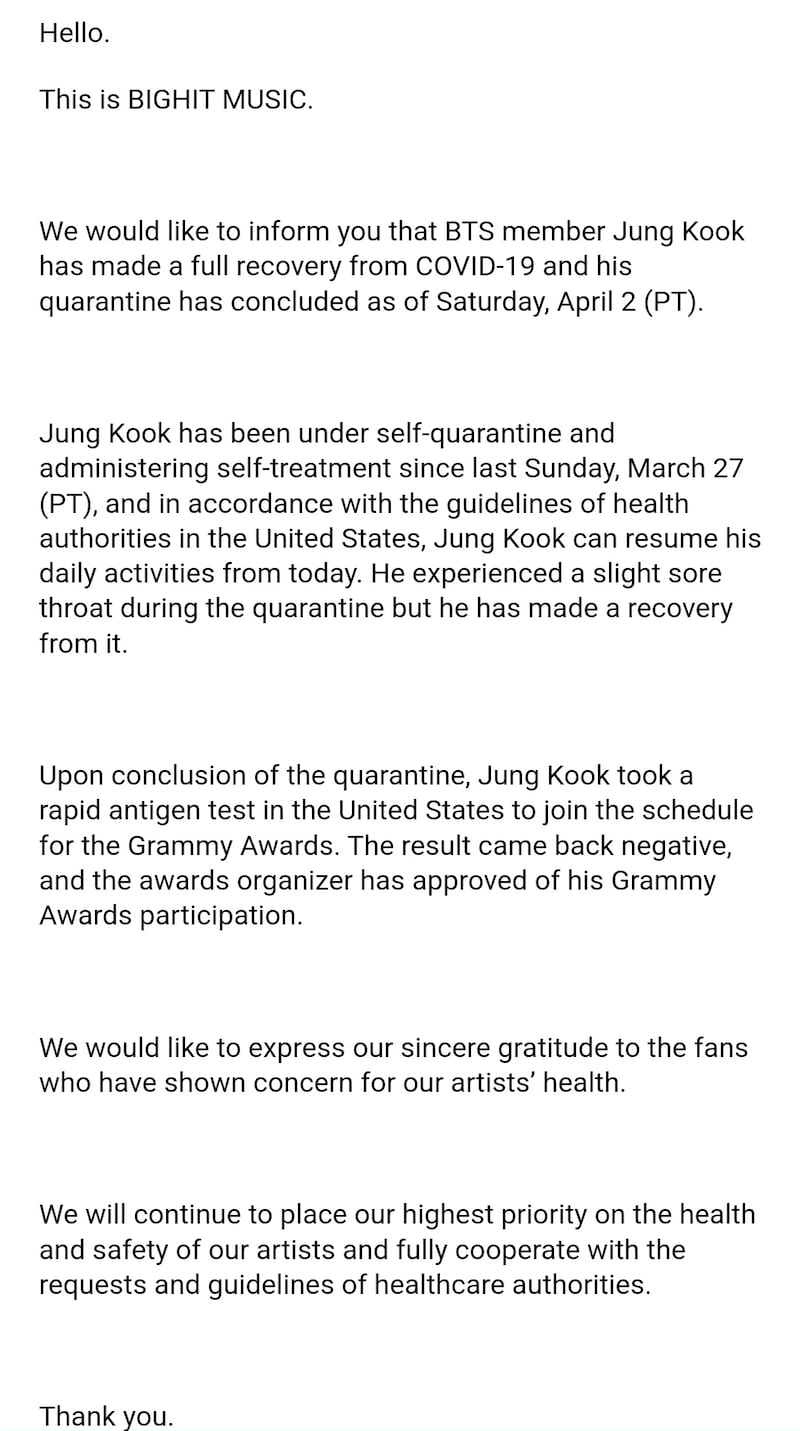 Hello.

This is BIGHIT MUSIC.

We would like to inform you that BTS member Jung Kook has made a full recovery from COVID-19 and his quarantine has concluded as of Saturday, April 2 (PT).

Jung Kook has been under self-quarantine and administering self-treatment since last Sunday, March 27 (PT), and in accordance with the guidelines of health authorities in the United States, Jung Kook can resume his daily activities from today. He experienced a slight sore throat during the quarantine but he has made a recovery from it.

Upon conclusion of the quarantine, Jung Kook took a rapid antigen test in the United States to join the schedule for the Grammy Awards. The result came back negative, and the awards organizer has approved of his Grammy Awards participation.

We would like to express our sincere gratitude to the fans who have shown concern for our artists' health.

We will continue to place our highest priority on the health and safety of our artists and fully cooperate with the requests and guidelines of healthcare authorities.

Thank you.